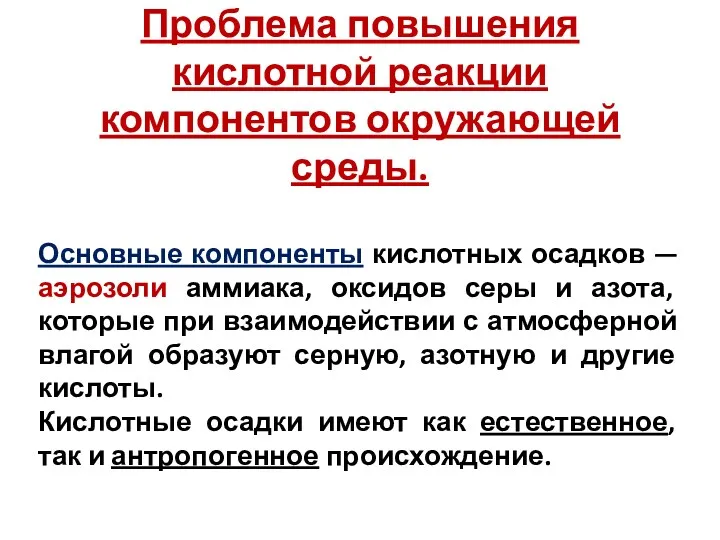 Проблема повышения кислотной реакции компонентов окружающей среды.

Основные компоненты кислотных осадков — аэрозоли аммиака, оксидов серы и азота, которые при взаимодействии с атмосферной влагой образуют серную, азотную и другие кислоты.
Кислотные осадки имеют как естественное, так и антропогенное происхождение.